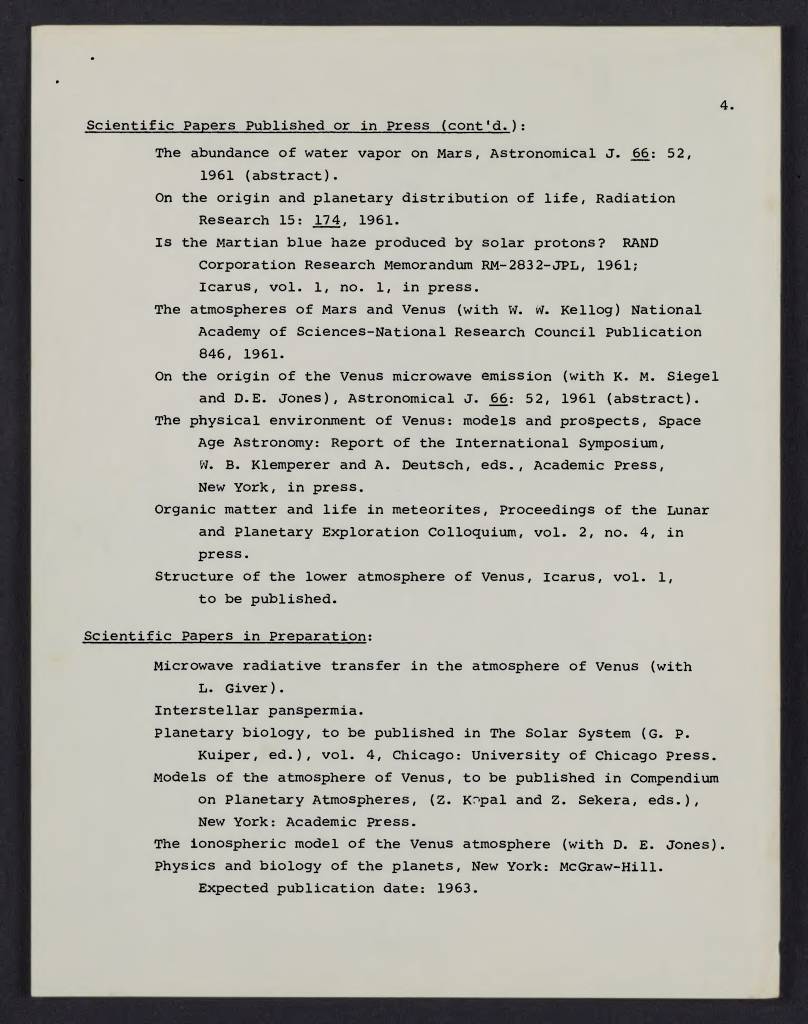 4.

Scientific Papers Published or in Press (cont'd.):

The abundance of water vapor on Mars, Astronomical J. 66: 52, 1961 (abstract).

On the origin and planetary distribution of life, Radiation Research 15: 174, 1961.

Is the Martian blue haze produced by solar protons? RAND Corporation Research Memorandum RM-2832-JPL, 1961; Icarus, vol. 1, no. 1, in press.

The atmospheres of Mars and Venus (with W. W. Kellog) National Academy of Sciences-National Research Council Publication 846, 1961.

On the origin of the Venus microwave emission (with K. M. Siegel and D.E. Jones), Astronomical J. 66: 52, 1961 (abstract).

The physical environment of Venus: models and prospects, Space Age Astronomy: Report of the International Symposium, W. B. Klemperer and A. Deutsch, eds., Academic Press, New York, in press.

Organic matter and life in meteorites, Proceedings of the Lunar and Planetary Exploration Colloquium, vol. 2, no. 4, in press.

Structure of the lower atmosphere of Venus, Icarus, vol. 1, to be published.

Scientific Papers in Preparation:

Microwave radiative transfer in the atmosphere of Venus (with L. Giver).

Interstellar panspermia.

Planetary biology, to be published in The Solar System (G. P. Kuiper, ed.), vol. 4, Chicago: University of Chicago Press.

Models of the atmosphere of Venus, to be published in Compendium on Planetary Atmospheres, (Z. Kopal and Z. Sekera, eds.), New York: Academic Press.

The ionospheric model of the Venus atmosphere (with D. E. Jones).

Physics and biology of the planets, New York: McGraw-Hill. Expected publication date: 1963.